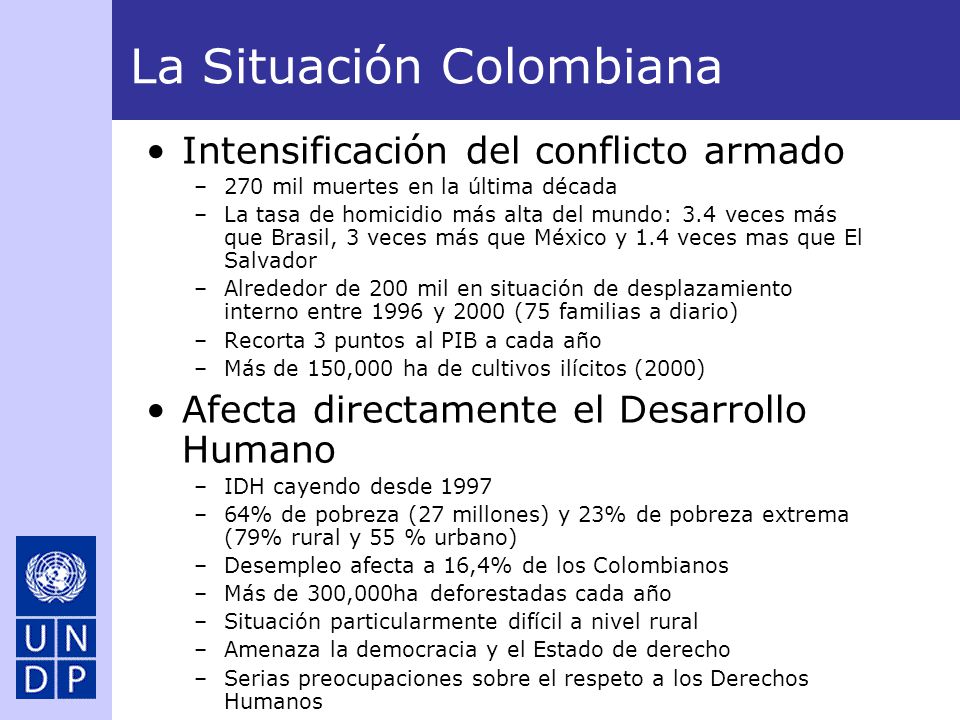 La Situación Colombiana

• Intensificación del conflicto armado
– 270 mil muertes en la última década
– La tasa de homicidio más alta del mundo: 3.4 veces más que Brasil, 3 veces más que México y 1.4 veces mas que El Salvador
– Alrededor de 200 mil en situación de desplazamiento interno entre 1996 y 2000 (75 familias a diario)
– Recorta 3 puntos al PIB a cada año
– Más de 150,000 ha de cultivos ilícitos (2000)

• Afecta directamente el Desarrollo Humano
– IDH cayendo desde 1997
– 64% de pobreza (27 millones) y 23% de pobreza extrema (79% rural y 55 % urbano)
– Desempleo afecta a 16,4% de los Colombianos
– Más de 300,000ha deforestadas cada año
– Situación particularmente difícil a nivel rural
– Amenaza la democracia y el Estado de derecho
– Serias preocupaciones sobre el respeto a los Derechos Humanos

U N
D P